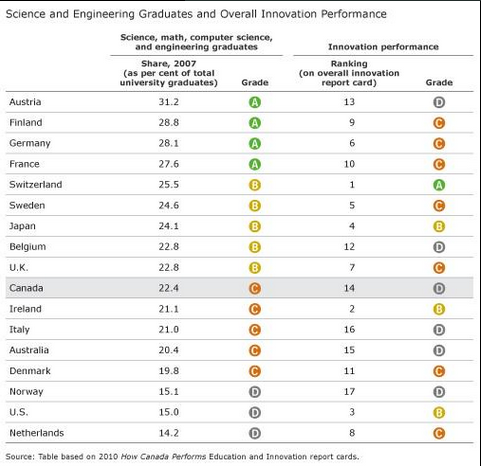 Science and Engineering Graduates and Overall Innovation Performance

| | Science, math, computer science, and engineering graduates | | Innovation performance | |
|---|---|---|---|---|
| | Share, 2007 (as per cent of total university graduates) | Grade | Ranking (on overall innovation report card) | Grade |
| Austria | 31.2 | A | 13 | D |
| Finland | 28.8 | A | 9 | C |
| Germany | 28.1 | A | 6 | C |
| France | 27.6 | A | 10 | C |
| Switzerland | 25.5 | B | 1 | A |
| Sweden | 24.6 | B | 5 | C |
| Japan | 24.1 | B | 4 | B |
| Belgium | 22.8 | B | 12 | D |
| U.K. | 22.8 | B | 7 | C |
| Canada | 22.4 | C | 14 | D |
| Ireland | 21.1 | C | 2 | B |
| Italy | 21.0 | C | 16 | D |
| Australia | 20.4 | C | 15 | D |
| Denmark | 19.8 | C | 11 | C |
| Norway | 15.1 | D | 17 | D |
| U.S. | 15.0 | D | 3 | B |
| Netherlands | 14.2 | D | 8 | C |

Source: Table based on 2010 How Canada Performs Education and Innovation report cards.